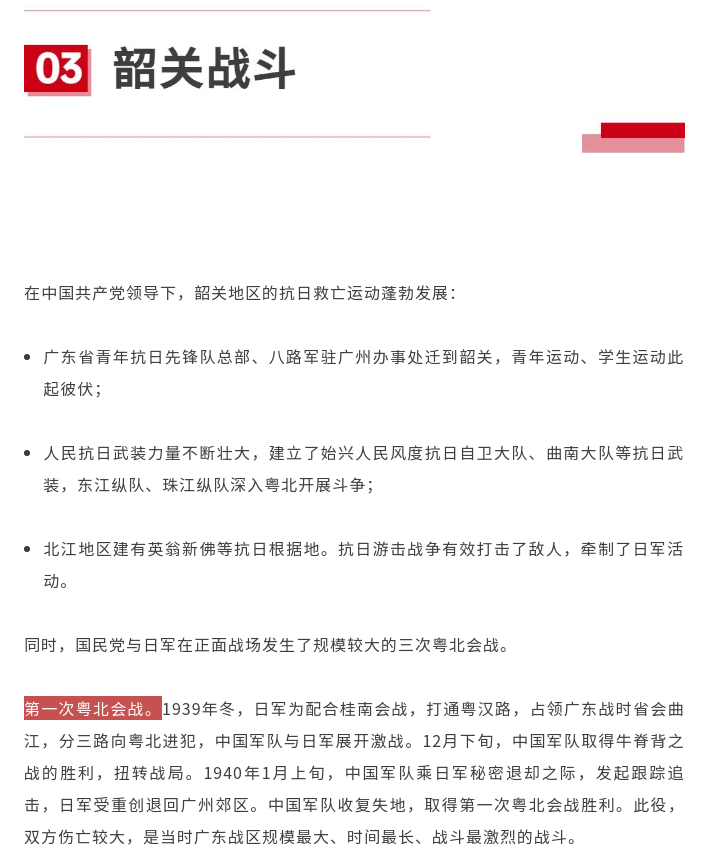 03 韶关战斗

在中国共产党领导下，韶关地区的抗日救亡运动蓬勃发展：

• 广东省青年抗日先锋队总部、八路军驻广州办事处迁到韶关，青年运动、学生运动此起彼伏；

• 人民抗日武装力量不断壮大，建立了始兴人民风度抗日自卫大队、曲南大队等抗日武装，东江纵队、珠江纵队深入粤北开展斗争；

• 北江地区建有英翁新佛等抗日根据地。抗日游击战争有效打击了敌人，牵制了日军活动。

同时，国民党与日军在正面战场发生了规模较大的三次粤北会战。

第一次粤北会战。1939年冬，日军为配合桂南会战，打通粤汉路，占领广东战时省会曲江，分三路向粤北进犯，中国军队与日军展开激战。12月下旬，中国军队取得牛脊背之战的胜利，扭转战局。1940年1月上旬，中国军队乘日军秘密退却之际，发起跟踪追击，日军受重创退回广州郊区。中国军队收复失地，取得第一次粤北会战胜利。此役，双方伤亡较大，是当时广东战区规模最大、时间最长、战斗最激烈的战斗。